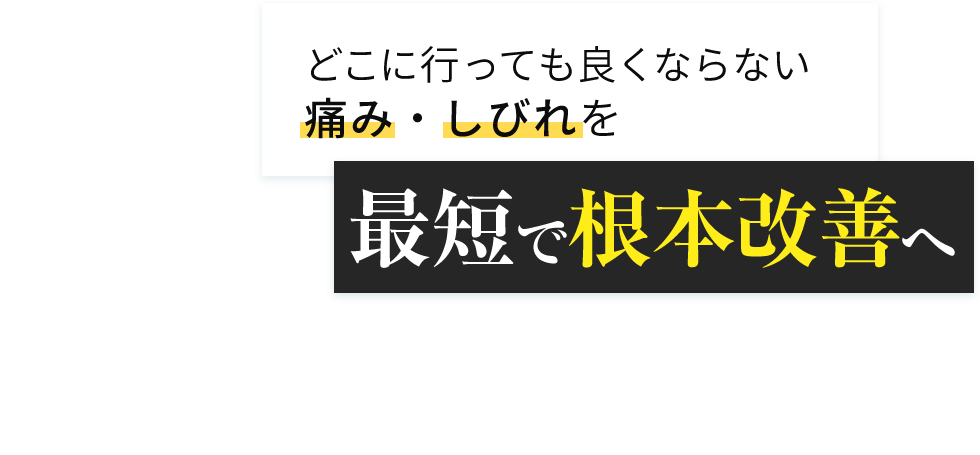 どこに行っても良くならない
痛み・しびれを

最短で根本改善へ